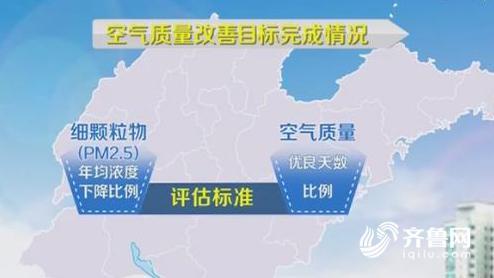 空气质量改善目标完成情况

细颗粒物
(PM2.5)
年均浓度
下降比例

评估标准

空气质量
优良天数
比例

齐鲁网
iqilu.com